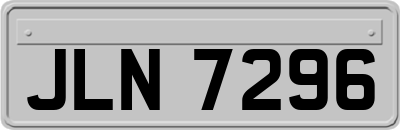 JLN 7296